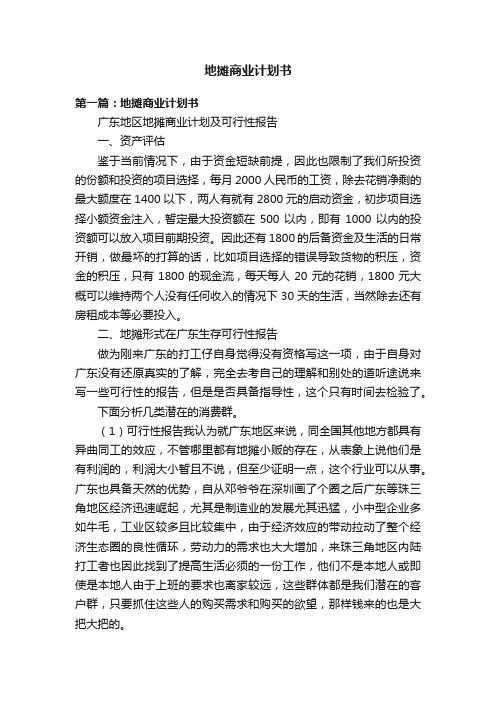 地摊商业计划书

第一篇：地摊商业计划书

广东地区地摊商业计划及可行性报告

一、资产评估

鉴于当前情况下，由于资金短缺前提，因此也限制了我们所投资的份额和投资的项目选择，每月 2000 人民币的工资，除去花销净剩的最大额度在 1400 以下，两人有就有 2800 元的启动资金，初步项目选择小额资金注入，暂定最大投资额在 500 以内，即有 1000 以内的投资额可以放入项目前期投资。因此还有 1800 的后备资金及生活的日常开销，做最坏的打算的话，比如项目选择的错误导致货物的积压，资金的积压，只有 1800 的现金流，每天每人 20 元的花销，1800 元大概可以维持两个人没有任何收入的情况下 30 天的生活，当然除去还有房租成本等必要投入。

二、地摊形式在广东生存可行性报告

做为刚来广东的打工仔自身觉得没有资格写这一项，由于自身对广东没有还原真实的了解，完全去考自己的理解和别处的道听途说来写一些可行性的报告，但是是否具备指导性，这个只有时间去检验了。

下面分析几类潜在的消费群。

（1）可行性报告我认为就广东地区来说，同全国其他地方都具有异曲同工的效应，不管哪里都有地摊小贩的存在，从表象上说他们是有利润的，利润大小暂且不说，但至少证明一点，这个行业可以从事。广东也具备天然的优势，自从邓爷爷在深圳画了个圈之后广东等珠三角地区经济迅速崛起，尤其是制造业的发展尤其迅猛，小中型企业多如牛毛，工业区较多且比较集中，由于经济效应的带动拉动了整个经济生态圈的良性循环，劳动力的需求也大大增加，来珠三角地区内陆打工者也因此找到了提高生活必须的一份工作，他们不是本地人或即使是本地人由于上班的要求也离家较远，这些群体都是我们潜在的客户群，只要抓住这些人的购买需求和购买的欲望，那样钱来的也是大把大把的。